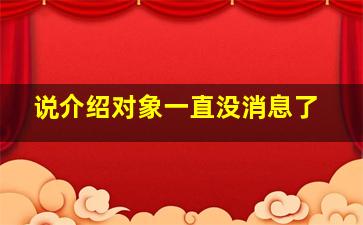 说介绍对象一直没消息了